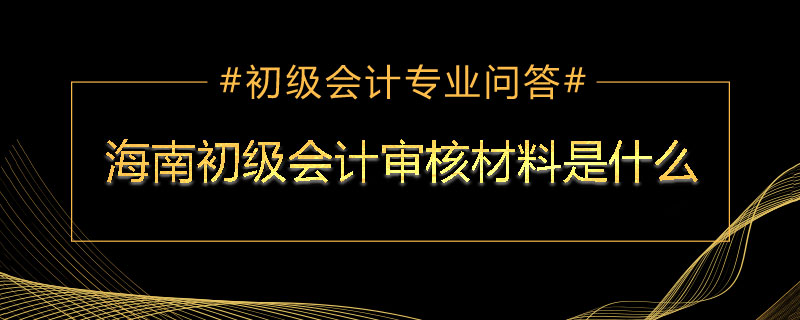 #初级会计专业问答#

海南初级会计审核材料是什么